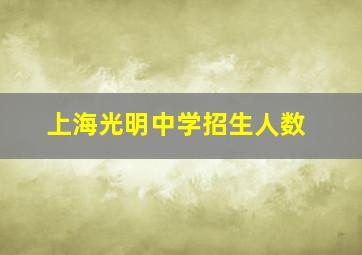 上海光明中学招生人数